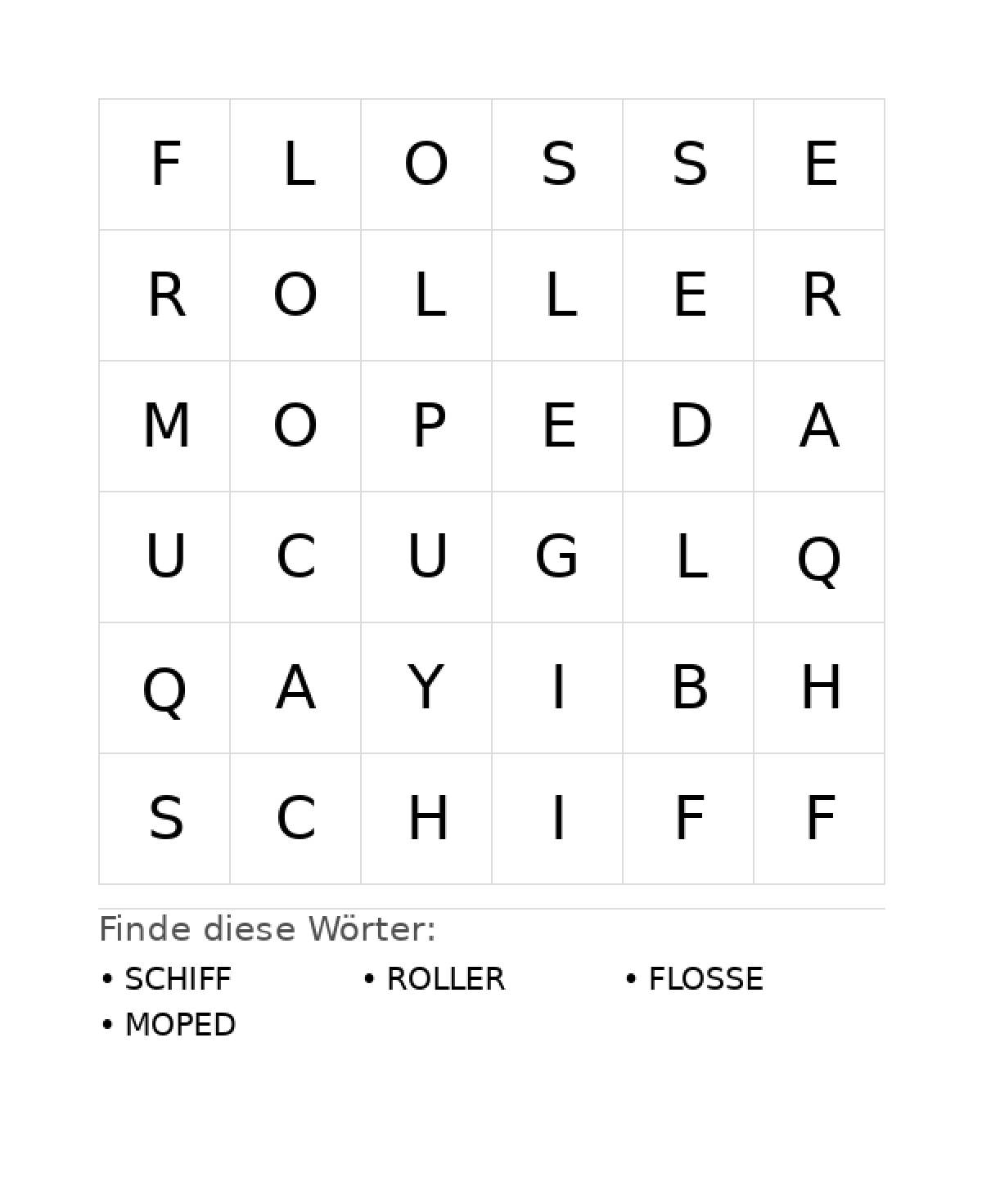 | F | L | O | S | S | E |
|---|---|---|---|---|---|
| R | O | L | L | E | R |
| M | O | P | E | D | A |
| U | C | U | G | L | Q |
| Q | A | Y | I | B | H |
| S | C | H | I | F | F |

Finde diese Wörter:

• SCHIFF
• ROLLER
• FLOSSE
• MOPED